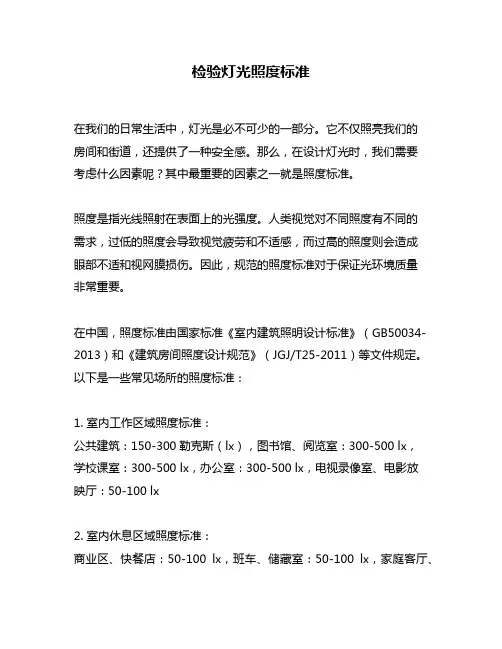 检验灯光照度标准

在我们的日常生活中，灯光是必不可少的一部分。它不仅照亮我们的房间和街道，还提供了一种安全感。那么，在设计灯光时，我们需要考虑什么因素呢？其中最重要的因素之一就是照度标准。

照度是指光线照射在表面上的光强度。人类视觉对不同照度有不同的需求，过低的照度会导致视觉疲劳和不适感，而过高的照度则会造成眼部不适和视网膜损伤。因此，规范的照度标准对于保证光环境质量非常重要。

在中国，照度标准由国家标准《室内建筑照明设计标准》（GB50034-2013）和《建筑房间照度设计规范》（JGJ/T25-2011）等文件规定。以下是一些常见场所的照度标准：

1. 室内工作区域照度标准：
公共建筑：150-300 勒克斯（lx），图书馆、阅览室：300-500 lx，学校课室：300-500 lx，办公室：300-500 lx，电视录像室、电影放映厅：50-100 lx

2. 室内休息区域照度标准：
商业区、快餐店：50-100 lx，班车、储藏室：50-100 lx，家庭客厅、